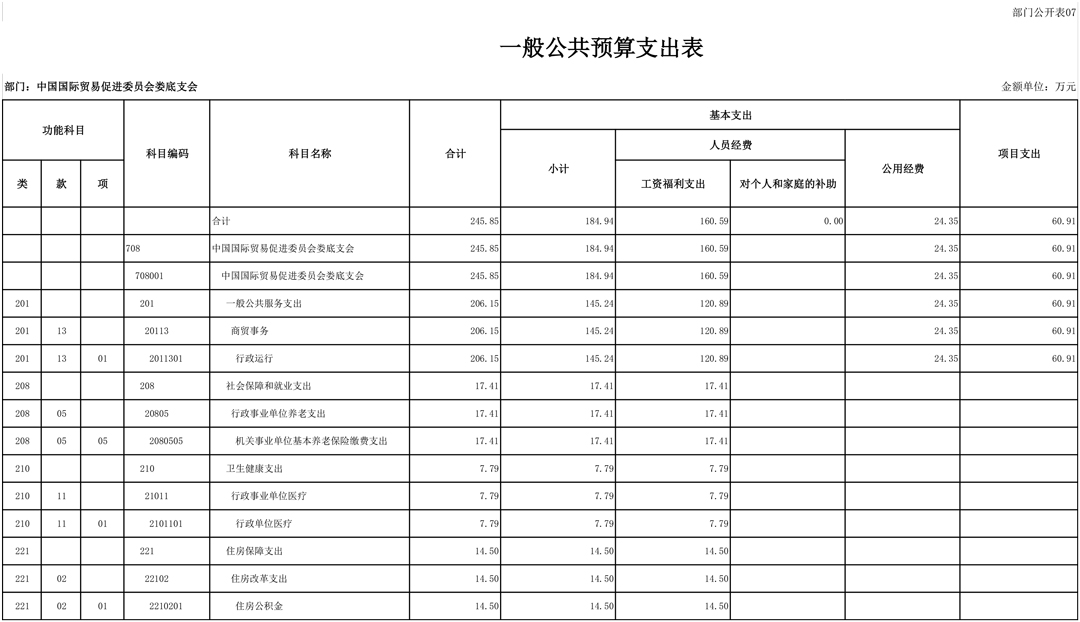 部门公开表07

一般公共预算支出表

部门：中国国际贸易促进委员会娄底支会

金额单位：万元

| 功能科目 | | | 科目编码 | 科目名称 | 合计 | 基本支出 | | | | 项目支出 |
|---|---|---|---|---|---|---|---|---|---|---|
| | | | | | | 小计 | 人员经费 | | 公用经费 | |
| 类 | 款 | 项 | | | | | 工资福利支出 | 对个人和家庭的补助 | | |
| | | | | 合计 | 245.85 | 184.94 | 160.59 | 0.00 | 24.35 | 60.91 |
| | | | 708 | 中国国际贸易促进委员会娄底支会 | 245.85 | 184.94 | 160.59 | | 24.35 | 60.91 |
| | | | 708001 | 中国国际贸易促进委员会娄底支会 | 245.85 | 184.94 | 160.59 | | 24.35 | 60.91 |
| 201 | | | 201 | 一般公共服务支出 | 206.15 | 145.24 | 120.89 | | 24.35 | 60.91 |
| 201 | 13 | | 20113 | 商贸事务 | 206.15 | 145.24 | 120.89 | | 24.35 | 60.91 |
| 201 | 13 | 01 | 2011301 | 行政运行 | 206.15 | 145.24 | 120.89 | | 24.35 | 60.91 |
| 208 | | | 208 | 社会保障和就业支出 | 17.41 | 17.41 | 17.41 | | | |
| 208 | 05 | | 20805 | 行政事业单位养老支出 | 17.41 | 17.41 | 17.41 | | | |
| 208 | 05 | 05 | 2080505 | 机关事业单位基本养老保险缴费支出 | 17.41 | 17.41 | 17.41 | | | |
| 210 | | | 210 | 卫生健康支出 | 7.79 | 7.79 | 7.79 | | | |
| 210 | 11 | | 21011 | 行政事业单位医疗 | 7.79 | 7.79 | 7.79 | | | |
| 210 | 11 | 01 | 2101101 | 行政单位医疗 | 7.79 | 7.79 | 7.79 | | | |
| 221 | | | 221 | 住房保障支出 | 14.50 | 14.50 | 14.50 | | | |
| 221 | 02 | | 22102 | 住房改革支出 | 14.50 | 14.50 | 14.50 | | | |
| 221 | 02 | 01 | 2210201 | 住房公积金 | 14.50 | 14.50 | 14.50 | | | |